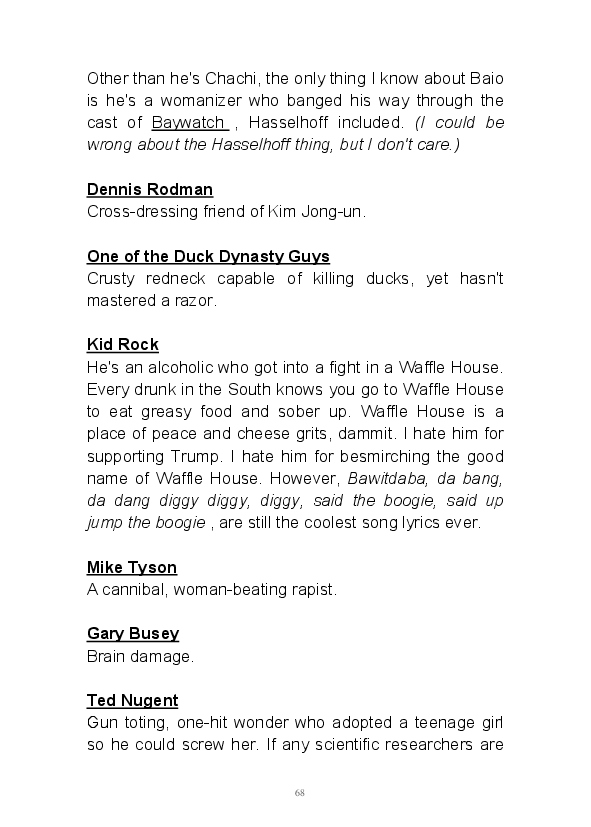 Other than he's Chachi, the only thing I know about Baio is he's a womanizer who banged his way through the cast of Baywatch , Hasselhoff included. (I could be wrong about the Hasselhoff thing, but I don't care.)

Dennis Rodman
Cross-dressing friend of Kim Jong-un.

One of the Duck Dynasty Guys
Crusty redneck capable of killing ducks, yet hasn't mastered a razor.

Kid Rock
He's an alcoholic who got into a fight in a Waffle House. Every drunk in the South knows you go to Waffle House to eat greasy food and sober up. Waffle House is a place of peace and cheese grits, dammit. I hate him for supporting Trump. I hate him for besmirching the good name of Waffle House. However, Bawitdaba, da bang, da dang diggy diggy, diggy, said the boogie, said up jump the boogie , are still the coolest song lyrics ever.

Mike Tyson
A cannibal, woman-beating rapist.

Gary Busey
Brain damage.

Ted Nugent
Gun toting, one-hit wonder who adopted a teenage girl so he could screw her. If any scientific researchers are

68